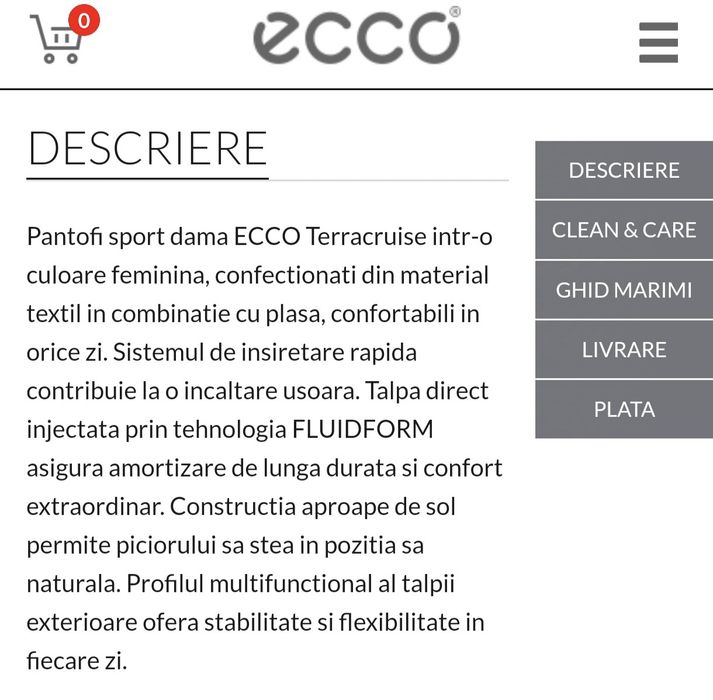 0

ecco®

DESCRIERE

Pantofi sport dama ECCO Terracruise intr-o culoare feminina, confectionati din material textil in combinatie cu plasa, confortabili in orice zi. Sistemul de insiretare rapida contribuie la o incaltare usoara. Talpa direct injectata prin tehnologia FLUIDFORM asigura amortizare de lunga durata si confort extraordinar. Constructia aproape de sol permite piciorului sa stea in pozitia sa naturala. Profilul multifunctional al talpii exterioare ofera stabilitate si flexibilitate in fiecare zi.

DESCRIERE
CLEAN & CARE
GHID MARIMI
LIVRARE
PLATA